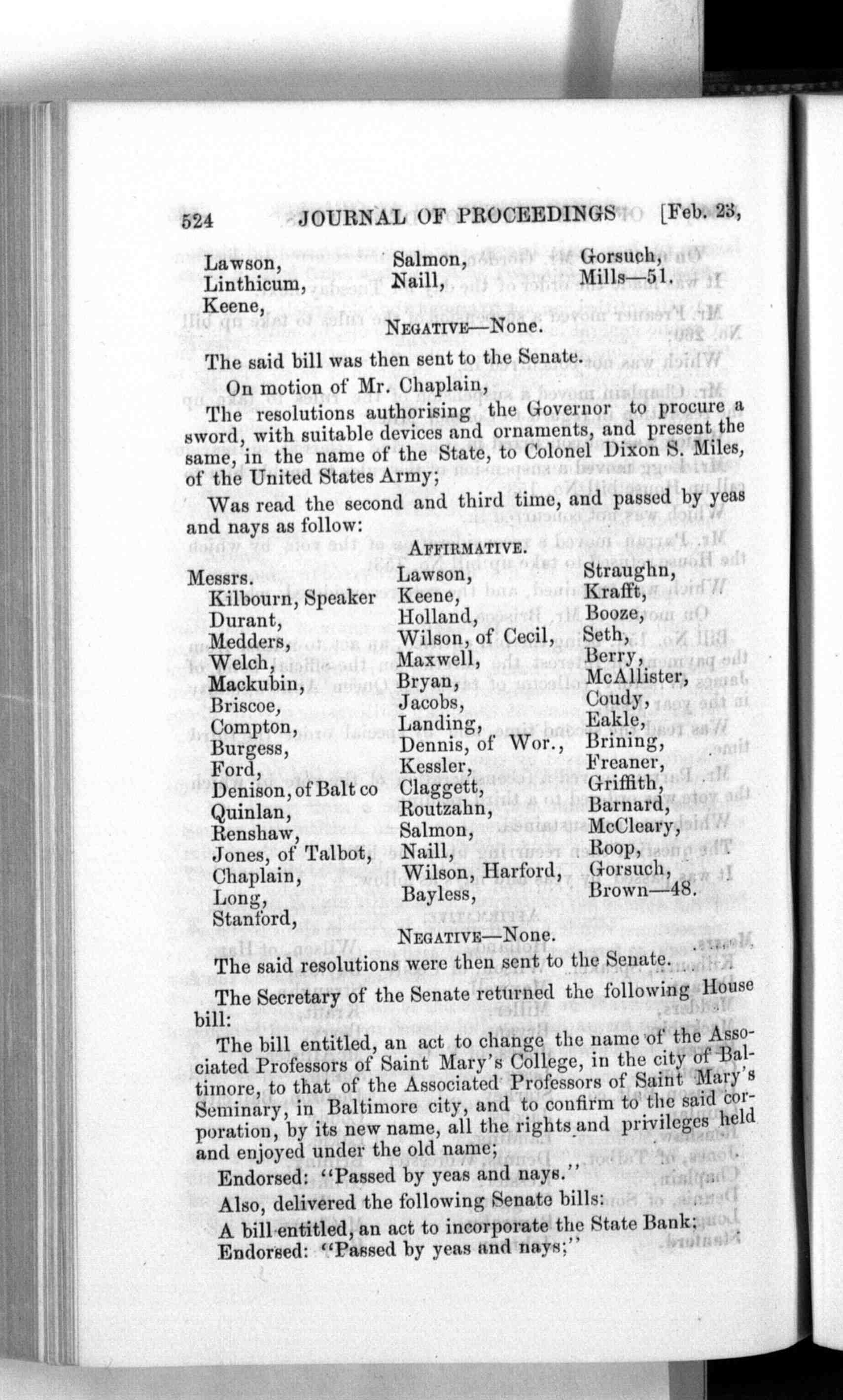 524 JOURNAL OF PROCEEDINGS [Feb. 23,

Lawson,
Linthicum,
Keene,

Salmon,
Naill,

Gorsuch,
Mills—51.

NEGATIVE—None.

The said bill was then sent to the Senate.

On motion of Mr. Chaplain,

The resolutions authorising the Governor to procure a sword, with suitable devices and ornaments, and present the same, in the name of the State, to Colonel Dixon S. Miles, of the United States Army;

Was read the second and third time, and passed by yeas and nays as follow:

AFFIRMATIVE.

Messrs.
Kilbourn, Speaker
Durant,
Medders,
Welch,
Mackubin,
Briscoe,
Compton,
Burgess,
Ford,
Denison, of Balt co
Quinlan,
Renshaw,
Jones, of Talbot,
Chaplain,
Long,
Stanford,

Lawson,
Keene,
Holland,
Wilson, of Cecil,
Maxwell,
Bryan,
Jacobs,
Landing,
Dennis, of Wor.,
Kessler,
Claggett,
Routzahn,
Salmon,
Naill,
Wilson, Harford,
Bayless,

Straughn,
Krafft,
Booze,
Seth,
Berry,
McAllister,
Coudy,
Eakle,
Brining,
Freaner,
Griffith,
Barnard,
McCleary,
Roop,
Gorsuch,
Brown—48.

NEGATIVE—None.

The said resolutions were then sent to the Senate.

The Secretary of the Senate returned the following House bill:

The bill entitled, an act to change the name of the Associated Professors of Saint Mary's College, in the city of Baltimore, to that of the Associated Professors of Saint Mary's Seminary, in Baltimore city, and to confirm to the said corporation, by its new name, all the rights and privileges held and enjoyed under the old name;

Endorsed: "Passed by yeas and nays."

Also, delivered the following Senate bills:

A bill entitled, an act to incorporate the State Bank;

Endorsed: "Passed by yeas and nays;"